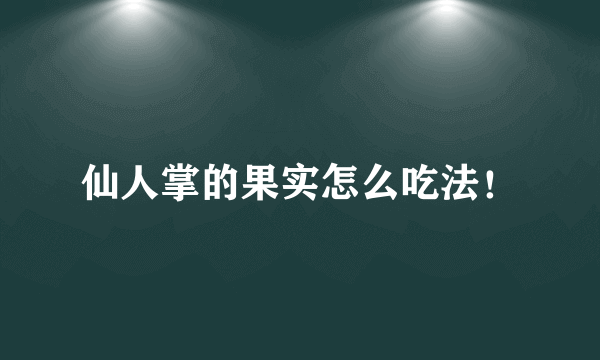 仙人掌的果实怎么吃法！